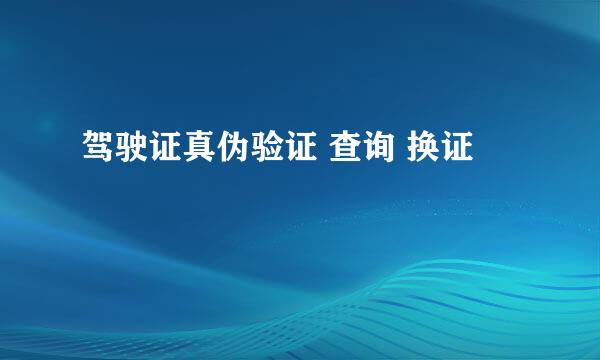 驾驶证真伪验证 查询 换证